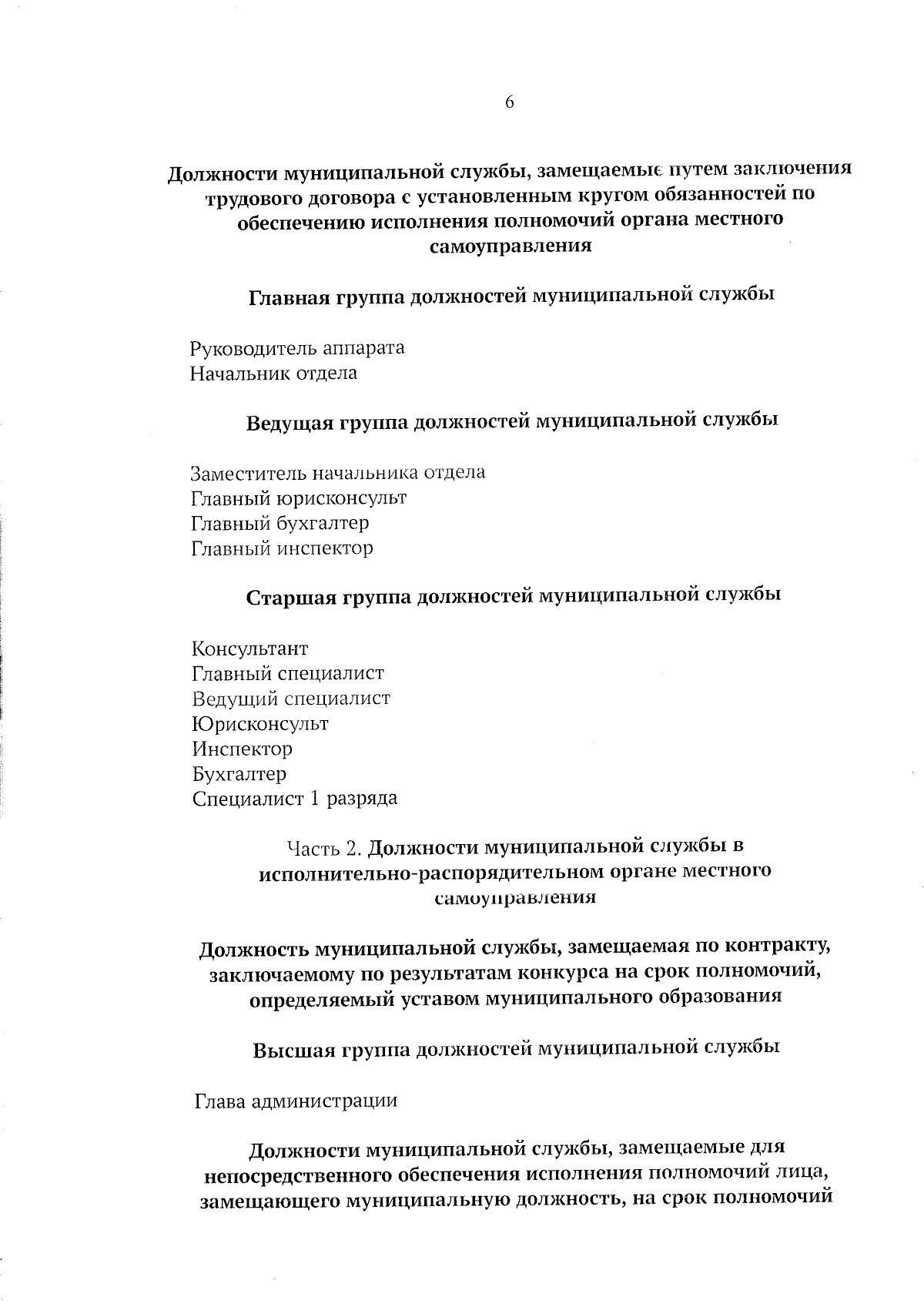 6

Должности муниципальной службы, замещаемые путем заключения трудового договора с установленным кругом обязанностей по обеспечению исполнения полномочий органа местного самоуправления

Главная группа должностей муниципальной службы

Руководитель аппарата
Начальник отдела

Ведущая группа должностей муниципальной службы

Заместитель начальника отдела
Главный юрисконсульт
Главный бухгалтер
Главный инспектор

Старшая группа должностей муниципальной службы

Консультант
Главный специалист
Ведущий специалист
Юрисконсульт
Инспектор
Бухгалтер
Специалист 1 разряда

Часть 2. Должности муниципальной службы в исполнительно-распорядительном органе местного самоуправления

Должность муниципальной службы, замещаемая по контракту, заключаемому по результатам конкурса на срок полномочий, определяемый уставом муниципального образования

Высшая группа должностей муниципальной службы

Глава администрации

Должности муниципальной службы, замещаемые для непосредственного обеспечения исполнения полномочий лица, замещающего муниципальную должность, на срок полномочий